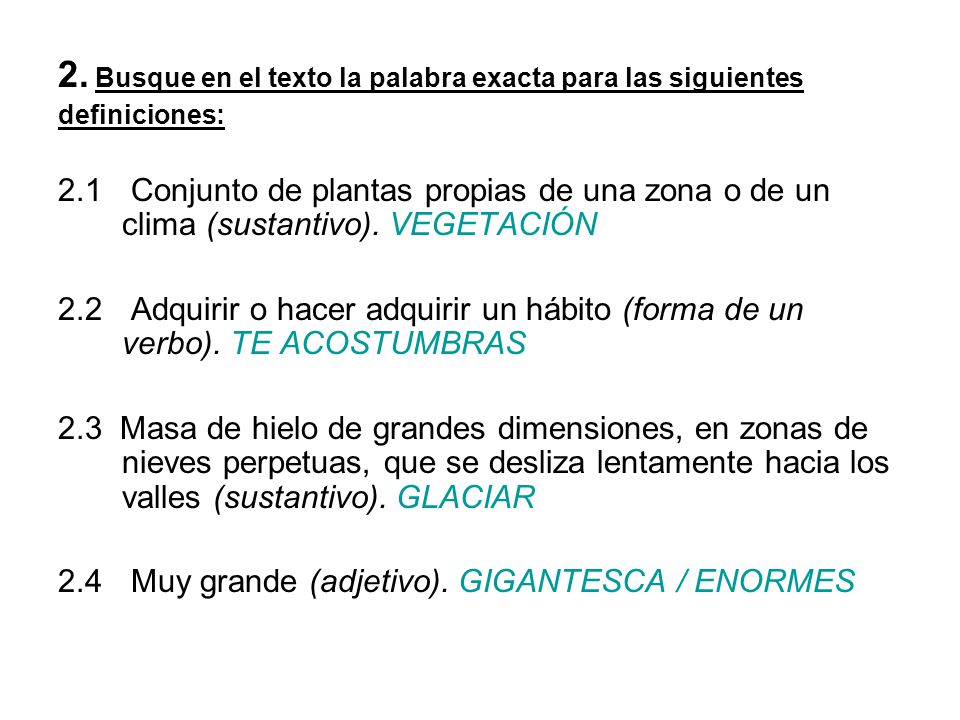 2. Busque en el texto la palabra exacta para las siguientes definiciones:

2.1 Conjunto de plantas propias de una zona o de un clima (sustantivo). VEGETACIÓN

2.2 Adquirir o hacer adquirir un hábito (forma de un verbo). TE ACOSTUMBRAS

2.3 Masa de hielo de grandes dimensiones, en zonas de nieves perpetuas, que se desliza lentamente hacia los valles (sustantivo). GLACIAR

2.4 Muy grande (adjetivo). GIGANTESCA / ENORMES